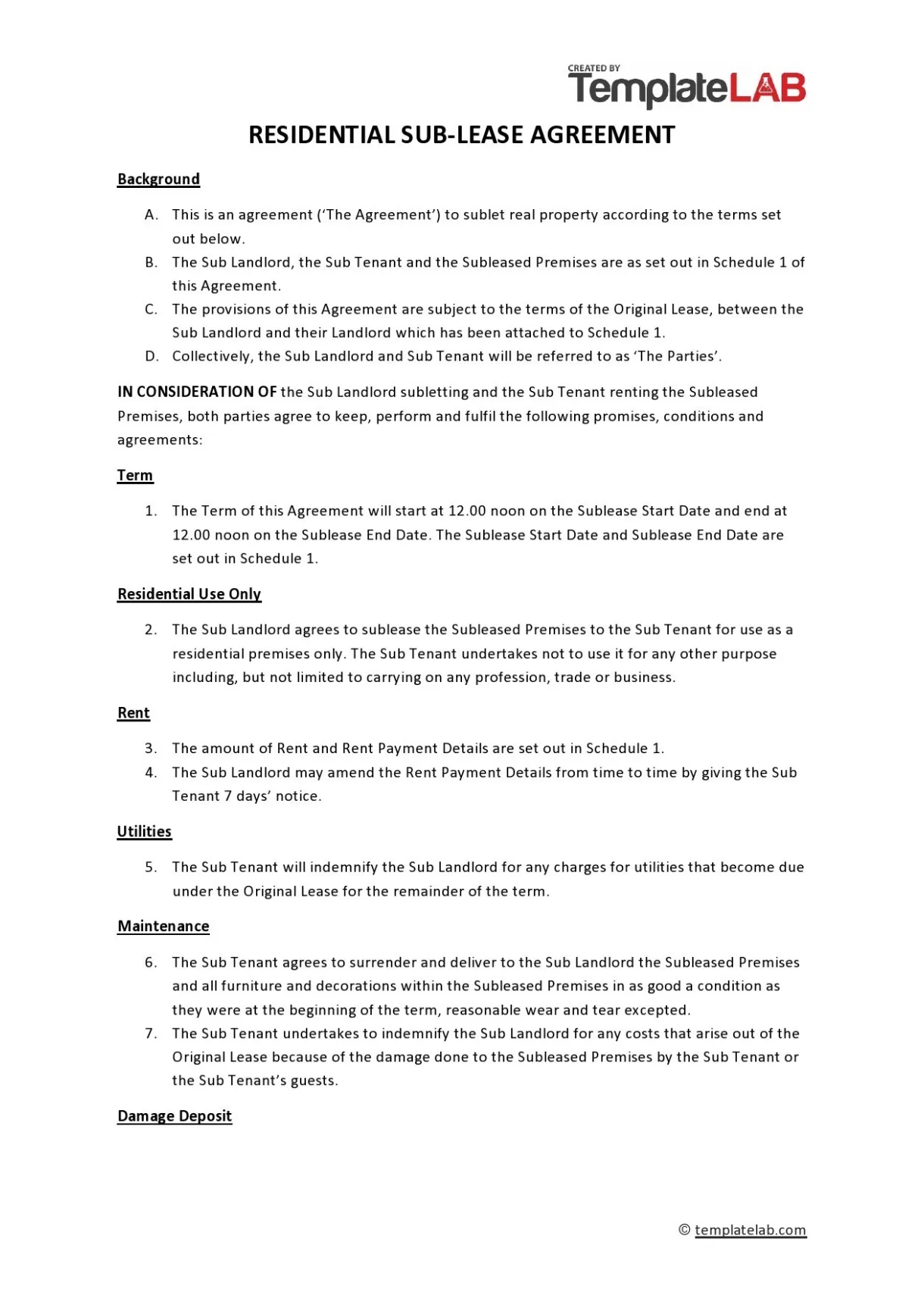 CREATED BY
TemplateLAB

RESIDENTIAL SUB-LEASE AGREEMENT

Background

A. This is an agreement ('The Agreement') to sublet real property according to the terms set out below.
B. The Sub Landlord, the Sub Tenant and the Subleased Premises are as set out in Schedule 1 of this Agreement.
C. The provisions of this Agreement are subject to the terms of the Original Lease, between the Sub Landlord and their Landlord which has been attached to Schedule 1.
D. Collectively, the Sub Landlord and Sub Tenant will be referred to as 'The Parties'.

IN CONSIDERATION OF the Sub Landlord subletting and the Sub Tenant renting the Subleased Premises, both parties agree to keep, perform and fulfil the following promises, conditions and agreements:

Term

1. The Term of this Agreement will start at 12.00 noon on the Sublease Start Date and end at 12.00 noon on the Sublease End Date. The Sublease Start Date and Sublease End Date are set out in Schedule 1.

Residential Use Only

2. The Sub Landlord agrees to sublease the Subleased Premises to the Sub Tenant for use as a residential premises only. The Sub Tenant undertakes not to use it for any other purpose including, but not limited to carrying on any profession, trade or business.

Rent

3. The amount of Rent and Rent Payment Details are set out in Schedule 1.
4. The Sub Landlord may amend the Rent Payment Details from time to time by giving the Sub Tenant 7 days' notice.

Utilities

5. The Sub Tenant will indemnify the Sub Landlord for any charges for utilities that become due under the Original Lease for the remainder of the term.

Maintenance

6. The Sub Tenant agrees to surrender and deliver to the Sub Landlord the Subleased Premises and all furniture and decorations within the Subleased Premises in as good a condition as they were at the beginning of the term, reasonable wear and tear excepted.
7. The Sub Tenant undertakes to indemnify the Sub Landlord for any costs that arise out of the Original Lease because of the damage done to the Subleased Premises by the Sub Tenant or the Sub Tenant's guests.

Damage Deposit

© templatelab.com